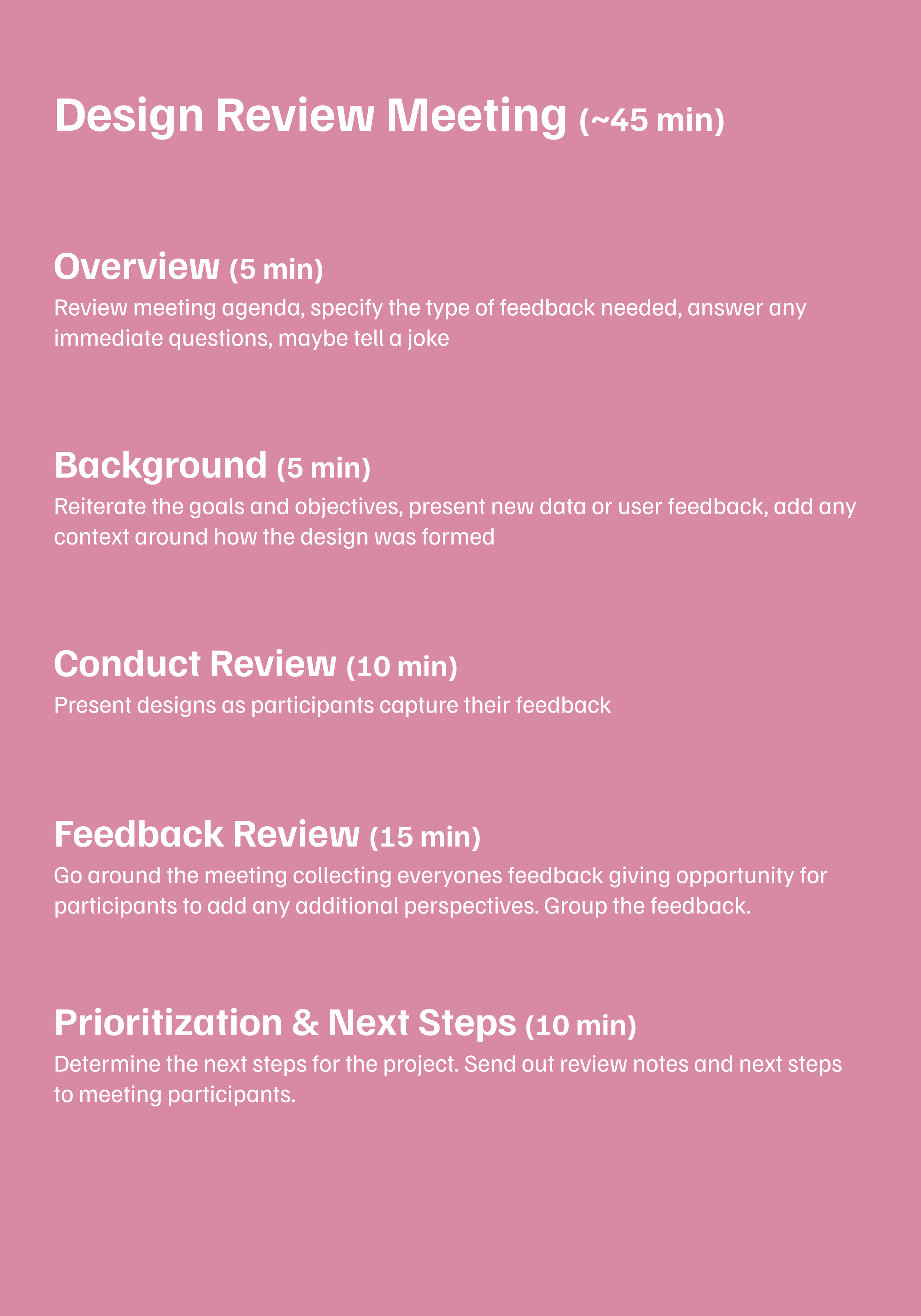 Design Review Meeting (~45 min)

Overview (5 min)

Review meeting agenda, specify the type of feedback needed, answer any immediate questions, maybe tell a joke

Background (5 min)

Reiterate the goals and objectives, present new data or user feedback, add any context around how the design was formed

Conduct Review (10 min)

Present designs as participants capture their feedback

Feedback Review (15 min)

Go around the meeting collecting everyones feedback giving opportunity for participants to add any additional perspectives. Group the feedback.

Prioritization & Next Steps (10 min)

Determine the next steps for the project. Send out review notes and next steps to meeting participants.